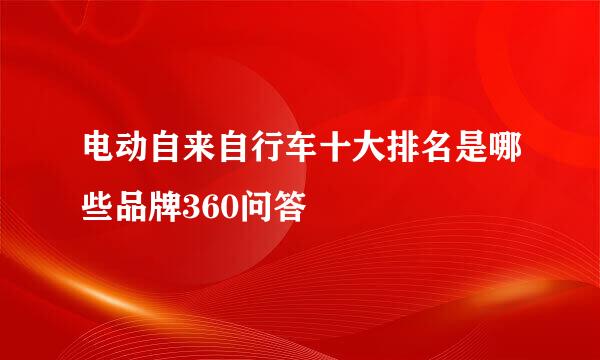 电动自来自行车十大排名是哪些品牌360问答